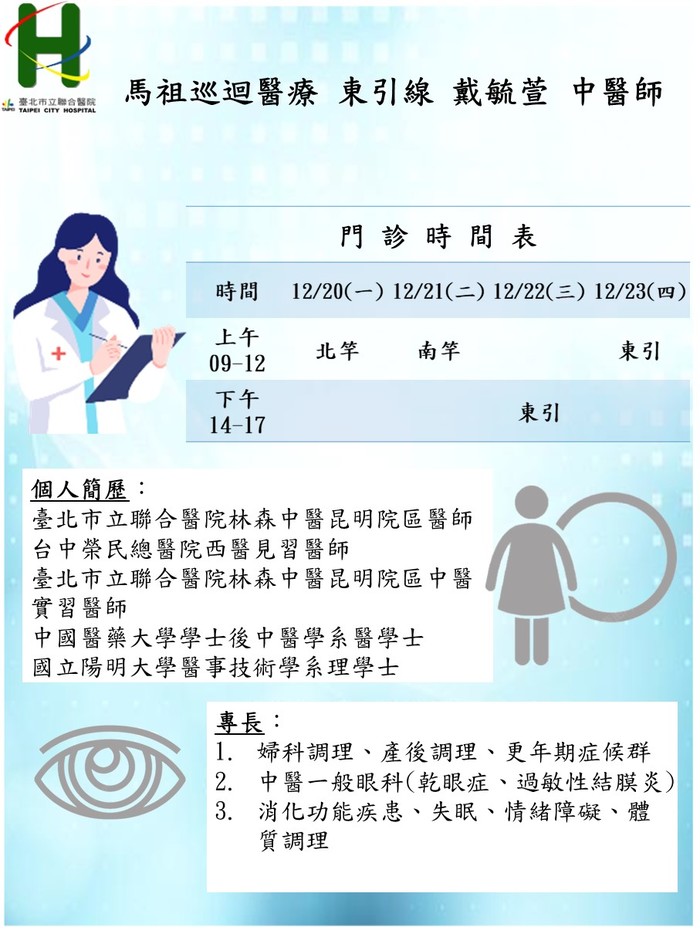 臺北市立聯合醫院
TAIPEI CITY HOSPITAL

馬祖巡迴醫療 東引線 戴毓萱 中醫師

門診時間表

| 時間 | 12/20(一) | 12/21(二) | 12/22(三) | 12/23(四) |
|---|---|---|---|---|
| 上午 09-12 | 北竿 | 南竿 |  | 東引 |
| 下午 14-17 |  |  | 東引 |  |

個人簡歷：
臺北市立聯合醫院林森中醫昆明院區醫師
台中榮民總醫院西醫見習醫師
臺北市立聯合醫院林森中醫昆明院區中醫實習醫師
中國醫藥大學學士後中醫學系醫學士
國立陽明大學醫事技術學系理學士

專長：
1. 婦科調理、產後調理、更年期症候群
2. 中醫一般眼科(乾眼症、過敏性結膜炎)
3. 消化功能疾患、失眠、情緒障礙、體質調理